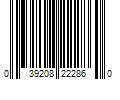 0 39208 22286 0